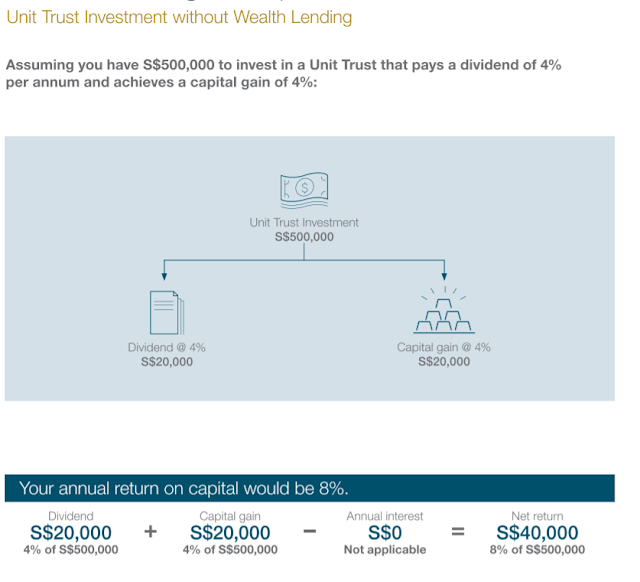 Unit Trust Investment without Wealth Lending

Assuming you have S$500,000 to invest in a Unit Trust that pays a dividend of 4% per annum and achieves a capital gain of 4%:

Unit Trust Investment
S$500,000

Dividend @ 4%
S$20,000

Capital gain @ 4%
S$20,000

Your annual return on capital would be 8%.

Dividend
S$20,000
4% of S$500,000

+

Capital gain
S$20,000
4% of S$500,000

−

Annual interest
S$0
Not applicable

=

Net return
S$40,000
8% of S$500,000